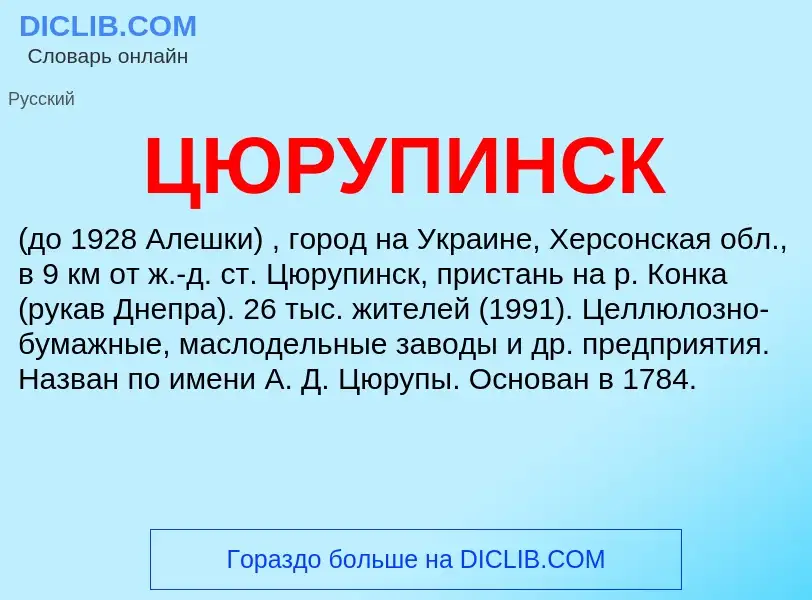 DICLIB.COM
Словарь онлайн

Русский

ЦЮРУПИНСК

(до 1928 Алешки) , город на Украине, Херсонская обл., в 9 км от ж.-д. ст. Цюрупинск, пристань на р. Конка (рукав Днепра). 26 тыс. жителей (1991). Целлюлозно-бумажные, маслодельные заводы и др. предприятия. Назван по имени А. Д. Цюрупы. Основан в 1784.

Гораздо больше на DICLIB.COM